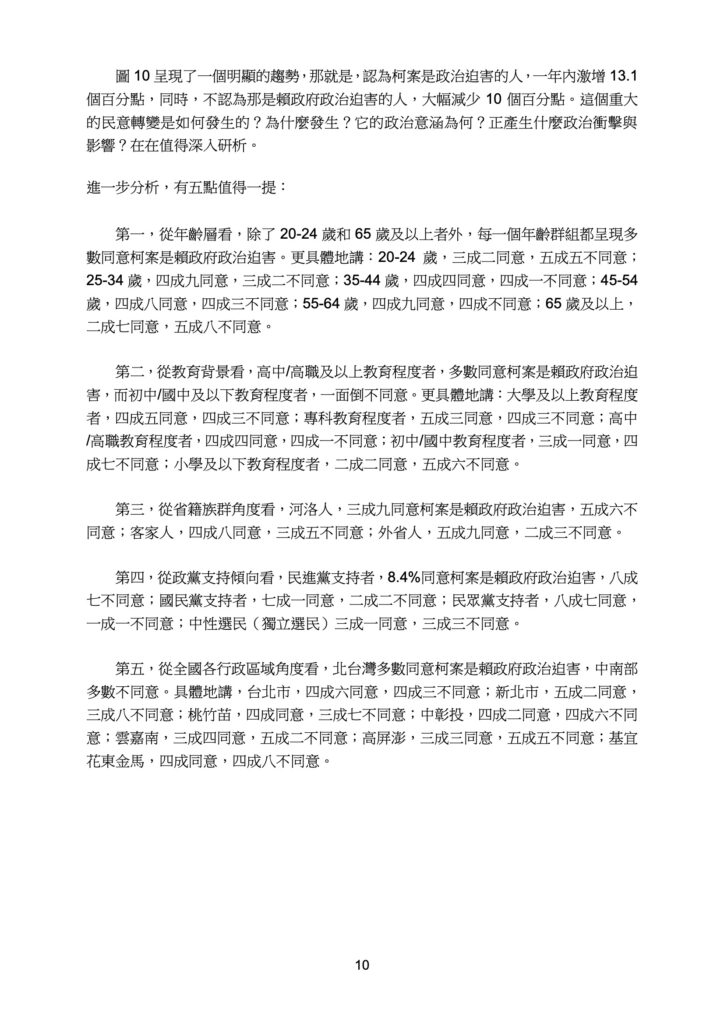 圖 10 呈現了一個明顯的趨勢，那就是，認為柯案是政治迫害的人，一年內激增 13.1 個百分點，同時，不認為那是賴政府政治迫害的人，大幅減少 10 個百分點。這個重大的民意轉變是如何發生的？為什麼發生？它的政治意涵為何？正產生什麼政治衝擊與影響？在在值得深入研析。

進一步分析，有五點值得一提：

第一，從年齡層看，除了 20-24 歲和 65 歲及以上者外，每一個年齡群組都呈現多數同意柯案是賴政府政治迫害。更具體地講：20-24 歲，三成二同意，五成五不同意；25-34 歲，四成九同意，三成二不同意；35-44 歲，四成四同意，四成一不同意；45-54 歲，四成八同意，四成三不同意；55-64 歲，四成九同意，四成不同意；65 歲及以上，二成七同意，五成八不同意。

第二，從教育背景看，高中/高職及以上教育程度者，多數同意柯案是賴政府政治迫害，而初中/國中及以下教育程度者，一面倒不同意。更具體地講：大學及以上教育程度者，四成五同意，四成三不同意；專科教育程度者，五成三同意，四成三不同意；高中/高職教育程度者，四成四同意，四成一不同意；初中/國中教育程度者，三成一同意，四成七不同意；小學及以下教育程度者，二成二同意，五成六不同意。

第三，從省籍族群角度看，河洛人，三成九同意柯案是賴政府政治迫害，五成六不同意；客家人，四成八同意，三成五不同意；外省人，五成九同意，二成三不同意。

第四，從政黨支持傾向看，民進黨支持者，8.4%同意柯案是賴政府政治迫害，八成七不同意；國民黨支持者，七成一同意，二成二不同意；民眾黨支持者，八成七同意，一成一不同意；中性選民（獨立選民）三成一同意，三成三不同意。

第五，從全國各行政區域角度看，北台灣多數同意柯案是賴政府政治迫害，中南部多數不同意。具體地講，台北市，四成六同意，四成三不同意；新北市，五成二同意，三成八不同意；桃竹苗，四成同意，三成七不同意；中彰投，四成二同意，四成六不同意；雲嘉南，三成四同意，五成二不同意；高屏澎，三成三同意，五成五不同意；基宜花東金馬，四成同意，四成八不同意。

10